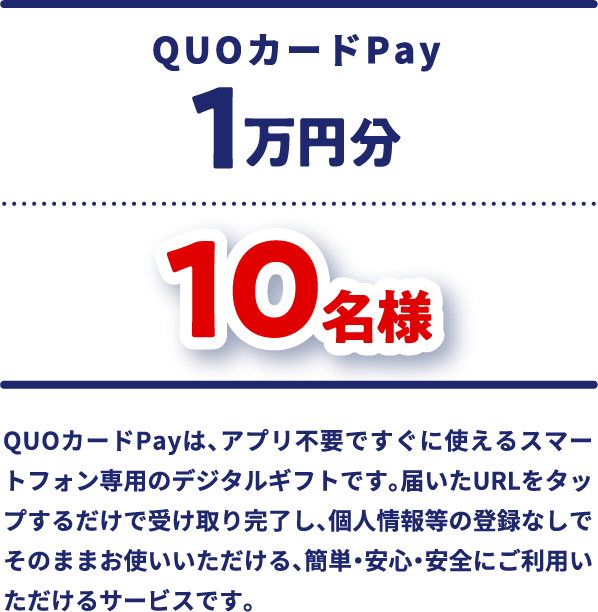 QUOカードPay

1万円分

10名様

QUOカードPayは、アプリ不要ですぐに使えるスマートフォン専用のデジタルギフトです。届いたURLをタップするだけで受け取り完了し、個人情報等の登録なしでそのままお使いいただける、簡単・安心・安全にご利用いただけるサービスです。